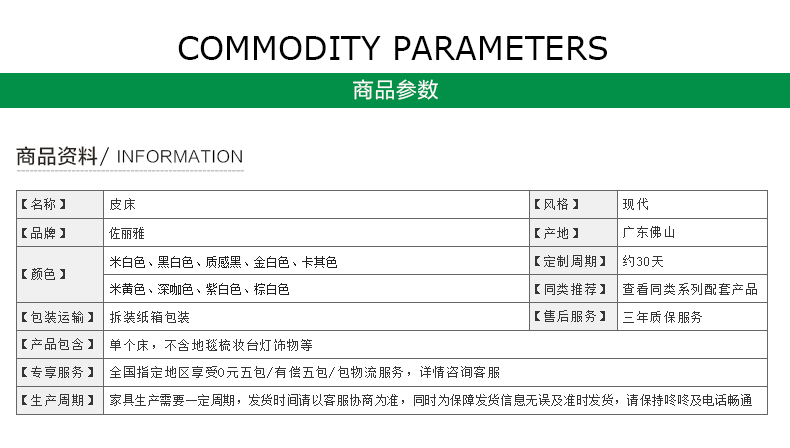 COMMODITY PARAMETERS

商品参数

商品资料/ INFORMATION

| 【名称】 | 皮床 | 【风格】 | 现代 |
|---|---|---|---|
| 【品牌】 | 佐丽雅 | 【产地】 | 广东佛山 |
| 【颜色】 | 米白色、黑白色、质感黑、金白色、卡其色 | 【定制周期】 | 约30天 |
| | 米黄色、深咖色、紫白色、棕白色 | 【同类推荐】 | 查看同类系列配套产品 |
| 【包装运输】 | 拆装纸箱包装 | 【售后服务】 | 三年质保服务 |
| 【产品包含】 | 单个床，不含地毯梳妆台灯饰物等 | | |
| 【专享服务】 | 全国指定地区享受0元五包/有偿五包/包物流服务，详情咨询客服 | | |
| 【生产周期】 | 家具生产需要一定周期，发货时间请以客服协商为准，同时为保障发货信息无误及准时发货，请保持咚咚及电话畅通 | | |